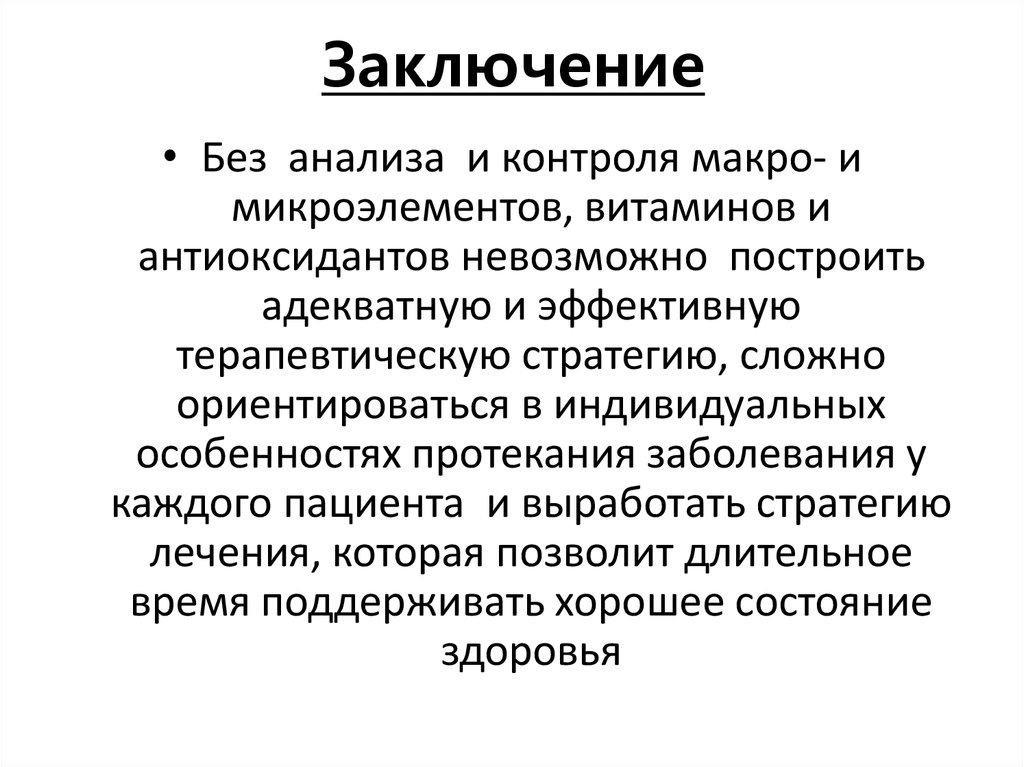 Заключение

• Без анализа и контроля макро- и микроэлементов, витаминов и антиоксидантов невозможно построить адекватную и эффективную терапевтическую стратегию, сложно ориентироваться в индивидуальных особенностях протекания заболевания у каждого пациента и выработать стратегию лечения, которая позволит длительное время поддерживать хорошее состояние здоровья